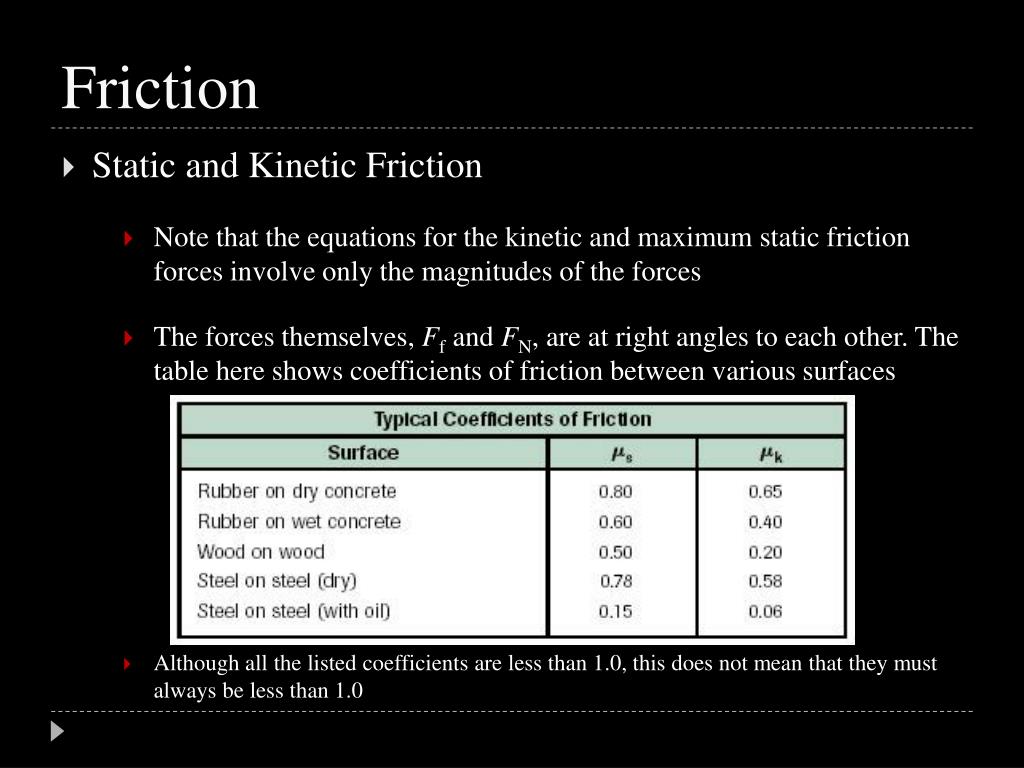 Friction

Static and Kinetic Friction

Note that the equations for the kinetic and maximum static friction forces involve only the magnitudes of the forces

The forces themselves, $F_f$ and $F_N$, are at right angles to each other. The table here shows coefficients of friction between various surfaces

Typical Coefficients of Friction

| Surface | $\mu_s$ | $\mu_k$ |
|---|---|---|
| Rubber on dry concrete | 0.80 | 0.65 |
| Rubber on wet concrete | 0.60 | 0.40 |
| Wood on wood | 0.50 | 0.20 |
| Steel on steel (dry) | 0.78 | 0.58 |
| Steel on steel (with oil) | 0.15 | 0.06 |

Although all the listed coefficients are less than 1.0, this does not mean that they must always be less than 1.0